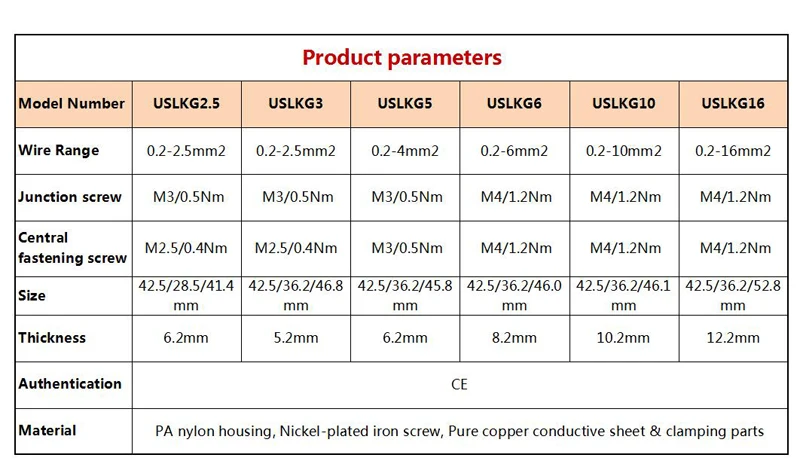 Product parameters

| Model Number | USLKG2.5 | USLKG3 | USLKG5 | USLKG6 | USLKG10 | USLKG16 |
|---|---|---|---|---|---|---|
| Wire Range | 0.2-2.5mm2 | 0.2-2.5mm2 | 0.2-4mm2 | 0.2-6mm2 | 0.2-10mm2 | 0.2-16mm2 |
| Junction screw | M3/0.5Nm | M3/0.5Nm | M3/0.5Nm | M4/1.2Nm | M4/1.2Nm | M4/1.2Nm |
| Central fastening screw | M2.5/0.4Nm | M2.5/0.4Nm | M3/0.5Nm | M4/1.2Nm | M4/1.2Nm | M4/1.2Nm |
| Size | 42.5/28.5/41.4 mm | 42.5/36.2/46.8 mm | 42.5/36.2/45.8 mm | 42.5/36.2/46.0 mm | 42.5/36.2/46.1 mm | 42.5/36.2/52.8 mm |
| Thickness | 6.2mm | 5.2mm | 6.2mm | 8.2mm | 10.2mm | 12.2mm |
| Authentication | CE | | | | | |
| Material | PA nylon housing, Nickel-plated iron screw, Pure copper conductive sheet & clamping parts | | | | | |